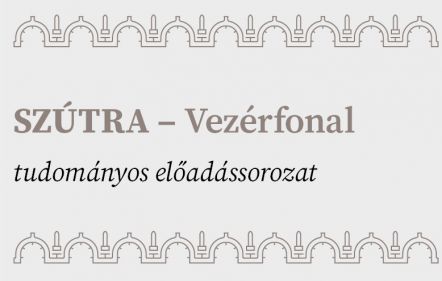 SZÚTRA – Vezérfonal

tudományos előadássorozat